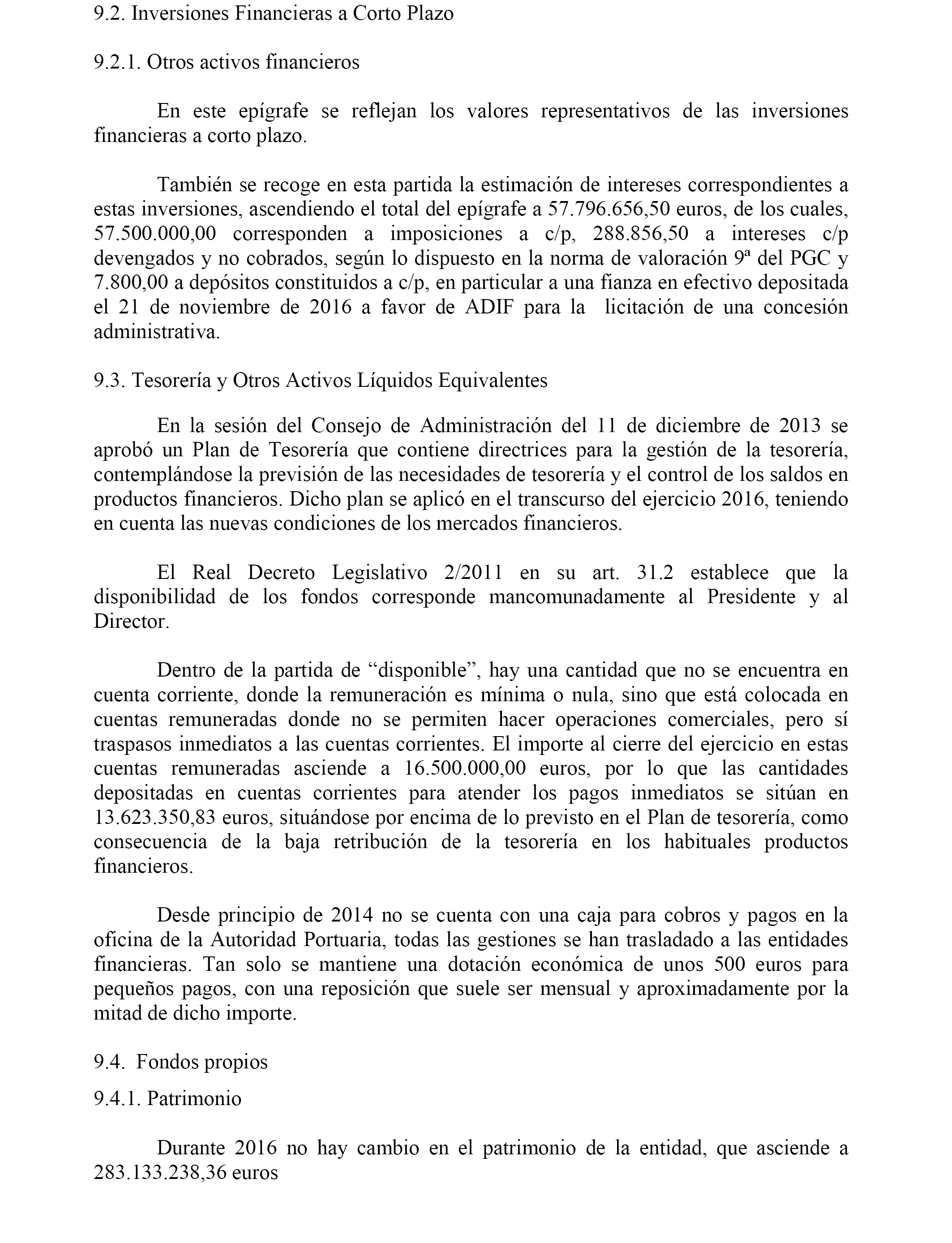 9.2. Inversiones Financieras a Corto Plazo

9.2.1. Otros activos financieros

En este epígrafe se reflejan los valores representativos de las inversiones financieras a corto plazo.

También se recoge en esta partida la estimación de intereses correspondientes a estas inversiones, ascendiendo el total del epígrafe a 57.796.656,50 euros, de los cuales, 57.500.000,00 corresponden a imposiciones a c/p, 288.856,50 a intereses c/p devengados y no cobrados, según lo dispuesto en la norma de valoración 9ª del PGC y 7.800,00 a depósitos constituidos a c/p, en particular a una fianza en efectivo depositada el 21 de noviembre de 2016 a favor de ADIF para la licitación de una concesión administrativa.

9.3. Tesorería y Otros Activos Líquidos Equivalentes

En la sesión del Consejo de Administración del 11 de diciembre de 2013 se aprobó un Plan de Tesorería que contiene directrices para la gestión de la tesorería, contemplándose la previsión de las necesidades de tesorería y el control de los saldos en productos financieros. Dicho plan se aplicó en el transcurso del ejercicio 2016, teniendo en cuenta las nuevas condiciones de los mercados financieros.

El Real Decreto Legislativo 2/2011 en su art. 31.2 establece que la disponibilidad de los fondos corresponde mancomunadamente al Presidente y al Director.

Dentro de la partida de “disponible”, hay una cantidad que no se encuentra en cuenta corriente, donde la remuneración es mínima o nula, sino que está colocada en cuentas remuneradas donde no se permiten hacer operaciones comerciales, pero sí traspasos inmediatos a las cuentas corrientes. El importe al cierre del ejercicio en estas cuentas remuneradas asciende a 16.500.000,00 euros, por lo que las cantidades depositadas en cuentas corrientes para atender los pagos inmediatos se sitúan en 13.623.350,83 euros, situándose por encima de lo previsto en el Plan de tesorería, como consecuencia de la baja retribución de la tesorería en los habituales productos financieros.

Desde principio de 2014 no se cuenta con una caja para cobros y pagos en la oficina de la Autoridad Portuaria, todas las gestiones se han trasladado a las entidades financieras. Tan solo se mantiene una dotación económica de unos 500 euros para pequeños pagos, con una reposición que suele ser mensual y aproximadamente por la mitad de dicho importe.

9.4. Fondos propios

9.4.1. Patrimonio

Durante 2016 no hay cambio en el patrimonio de la entidad, que asciende a 283.133.238,36 euros